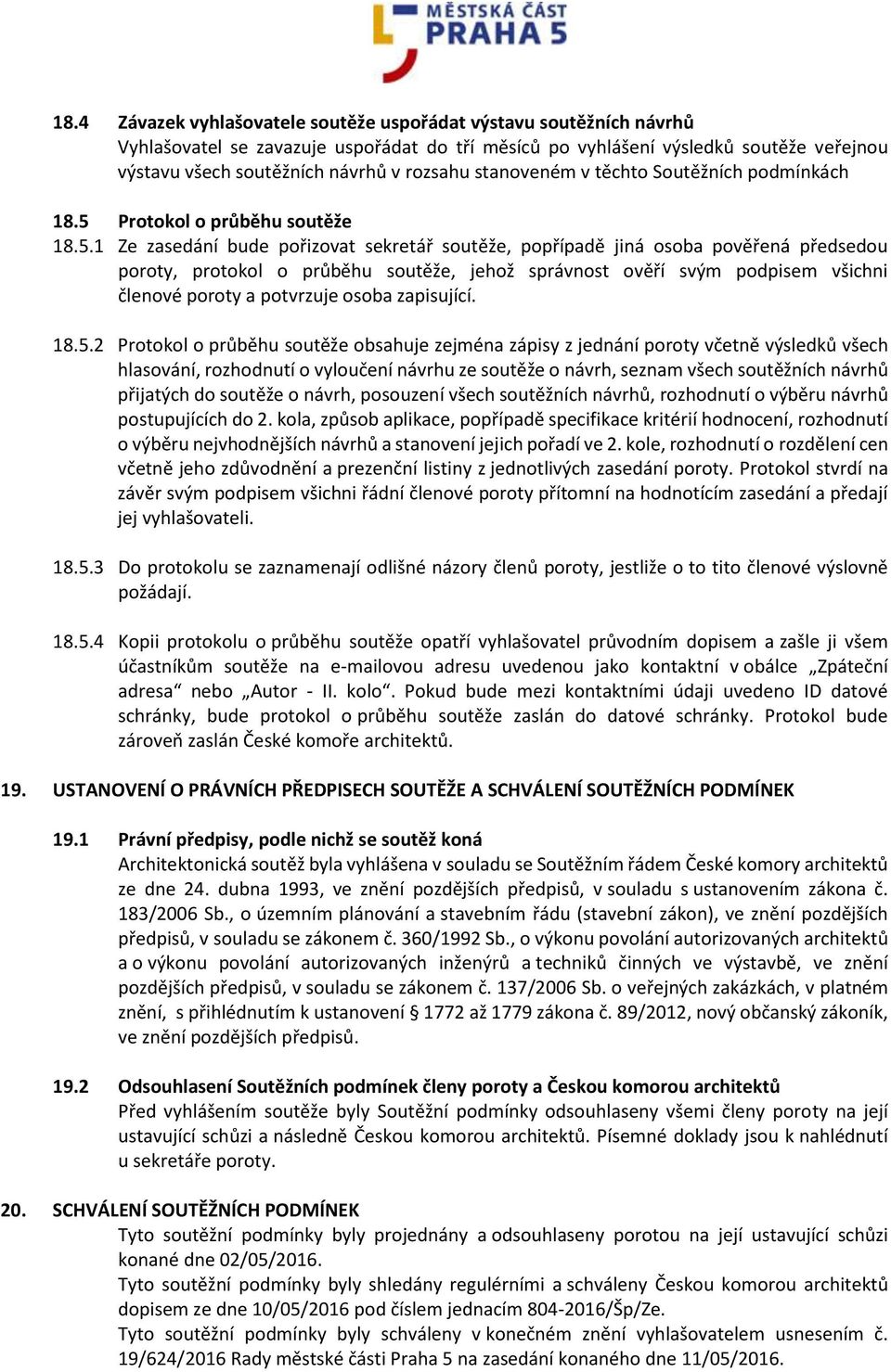 MĚSTSKÁ ČÁST
PRAHA 5

18.4 Závazek vyhlašovatele soutěže uspořádat výstavu soutěžních návrhů
Vyhlašovatel se zavazuje uspořádat do tří měsíců po vyhlášení výsledků soutěže veřejnou výstavu všech soutěžních návrhů v rozsahu stanoveném v těchto Soutěžních podmínkách

18.5 Protokol o průběhu soutěže
18.5.1 Ze zasedání bude pořizovat sekretář soutěže, popřípadě jiná osoba pověřená předsedou poroty, protokol o průběhu soutěže, jehož správnost ověří svým podpisem všichni členové poroty a potvrzuje osoba zapisující.

18.5.2 Protokol o průběhu soutěže obsahuje zejména zápisy z jednání poroty včetně výsledků všech hlasování, rozhodnutí o vyloučení návrhu ze soutěže o návrh, seznam všech soutěžních návrhů přijatých do soutěže o návrh, posouzení všech soutěžních návrhů, rozhodnutí o výběru návrhů postupujících do 2. kola, způsob aplikace, popřípadě specifikace kritérií hodnocení, rozhodnutí o výběru nejvhodnějších návrhů a stanovení jejich pořadí ve 2. kole, rozhodnutí o rozdělení cen včetně jeho zdůvodnění a prezenční listiny z jednotlivých zasedání poroty. Protokol stvrdí na závěr svým podpisem všichni řádní členové poroty přítomní na hodnotícím zasedání a předají jej vyhlašovateli.

18.5.3 Do protokolu se zaznamenají odlišné názory členů poroty, jestliže o to tito členové výslovně požádají.

18.5.4 Kopii protokolu o průběhu soutěže opatří vyhlašovatel průvodním dopisem a zašle ji všem účastníkům soutěže na e-mailovou adresu uvedenou jako kontaktní v obálce „Zpáteční adresa“ nebo „Autor - II. kolo“. Pokud bude mezi kontaktními údaji uvedeno ID datové schránky, bude protokol o průběhu soutěže zaslán do datové schránky. Protokol bude zároveň zaslán České komoře architektů.

19. USTANOVENÍ O PRÁVNÍCH PŘEDPISECH SOUTĚŽE A SCHVÁLENÍ SOUTĚŽNÍCH PODMÍNEK

19.1 Právní předpisy, podle nichž se soutěž koná
Architektonická soutěž byla vyhlášena v souladu se Soutěžním řádem České komory architektů ze dne 24. dubna 1993, ve znění pozdějších předpisů, v souladu s ustanovením zákona č. 183/2006 Sb., o územním plánování a stavebním řádu (stavební zákon), ve znění pozdějších předpisů, v souladu se zákonem č. 360/1992 Sb., o výkonu povolání autorizovaných architektů a o výkonu povolání autorizovaných inženýrů a techniků činných ve výstavbě, ve znění pozdějších předpisů, v souladu se zákonem č. 137/2006 Sb. o veřejných zakázkách, v platném znění, s přihlédnutím k ustanovení § 1772 až 1779 zákona č. 89/2012, nový občanský zákoník, ve znění pozdějších předpisů.

19.2 Odsouhlasení Soutěžních podmínek členy poroty a Českou komorou architektů
Před vyhlášením soutěže byly Soutěžní podmínky odsouhlaseny všemi členy poroty na její ustavující schůzi a následně Českou komorou architektů. Písemné doklady jsou k nahlédnutí u sekretáře poroty.

20. SCHVÁLENÍ SOUTĚŽNÍCH PODMÍNEK
Tyto soutěžní podmínky byly projednány a odsouhlaseny porotou na její ustavující schůzi konané dne 02/05/2016.
Tyto soutěžní podmínky byly shledány regulérními a schváleny Českou komorou architektů dopisem ze dne 10/05/2016 pod číslem jednacím 804-2016/Šp/Ze.
Tyto soutěžní podmínky byly schváleny v konečném znění vyhlašovatelem usnesením č. 19/624/2016 Rady městské části Praha 5 na zasedání konaného dne 11/05/2016.